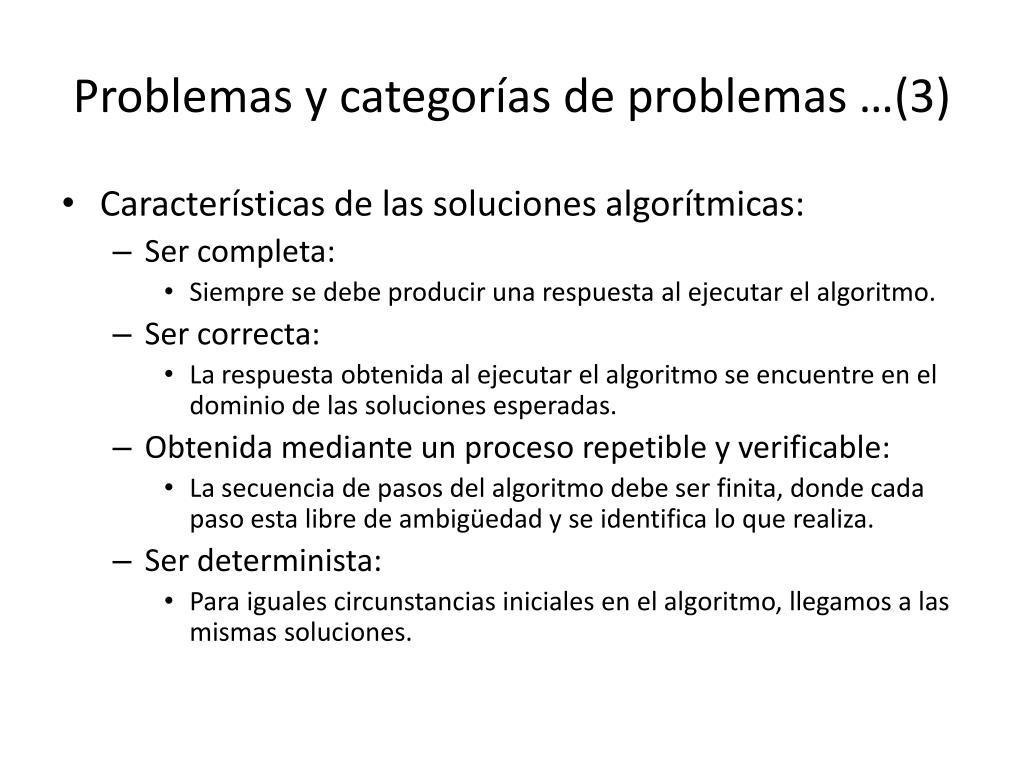 Problemas y categorías de problemas …(3)

• Características de las soluciones algorítmicas:
 – Ser completa:
  • Siempre se debe producir una respuesta al ejecutar el algoritmo.
 – Ser correcta:
  • La respuesta obtenida al ejecutar el algoritmo se encuentre en el dominio de las soluciones esperadas.
 – Obtenida mediante un proceso repetible y verificable:
  • La secuencia de pasos del algoritmo debe ser finita, donde cada paso esta libre de ambigüedad y se identifica lo que realiza.
 – Ser determinista:
  • Para iguales circunstancias iniciales en el algoritmo, llegamos a las mismas soluciones.